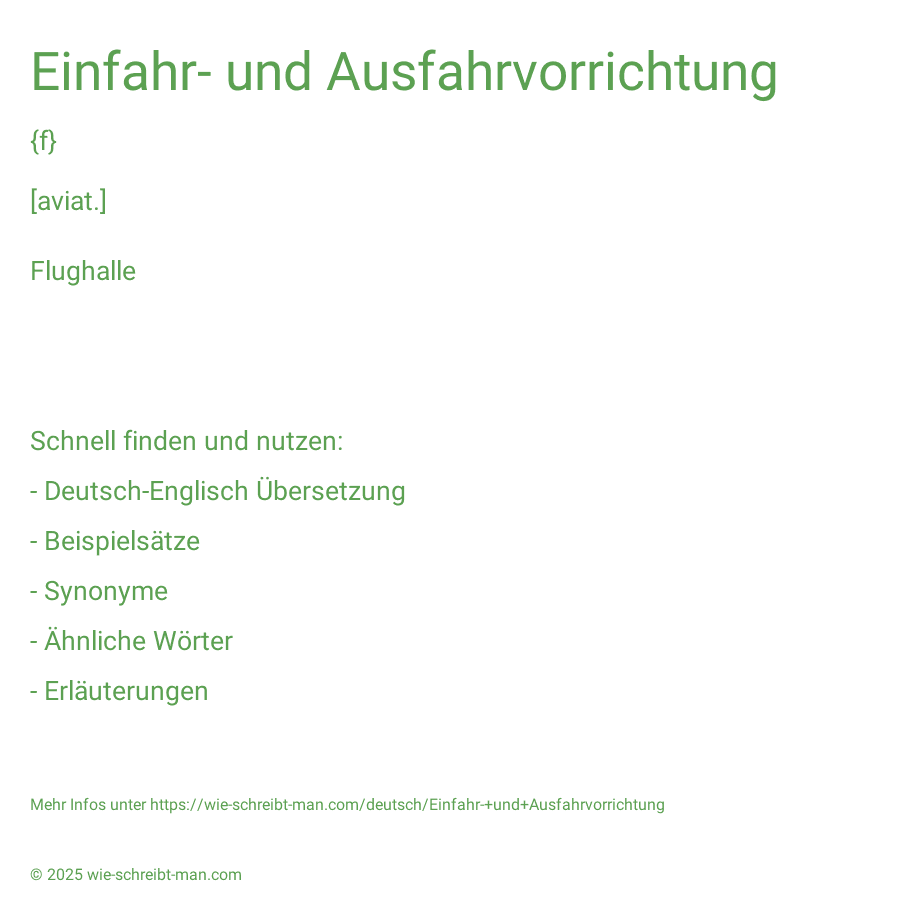 Einfahr- und Ausfahrvorrichtung

{f}

[aviat.]

Flughalle

Schnell finden und nutzen:

- Deutsch-Englisch Übersetzung

- Beispielsätze

- Synonyme

- Ähnliche Wörter

- Erläuterungen

Mehr Infos unter https://wie-schreibt-man.com/deutsch/Einfahr-+und+Ausfahrvorrichtung

© 2025 wie-schreibt-man.com